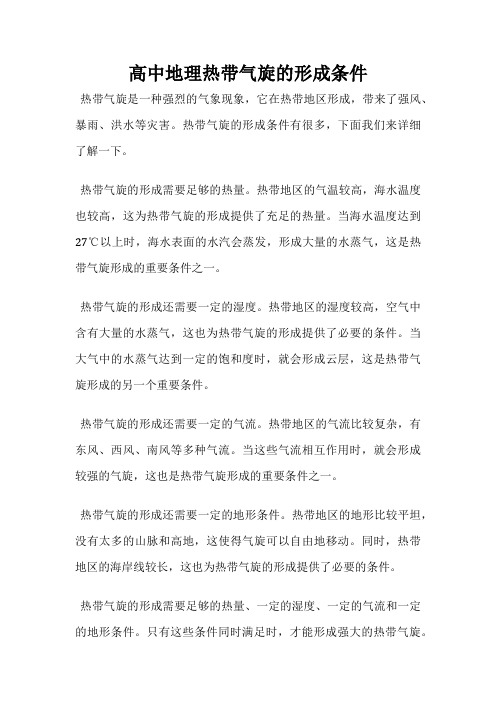 高中地理热带气旋的形成条件

热带气旋是一种强烈的气象现象，它在热带地区形成，带来了强风、暴雨、洪水等灾害。热带气旋的形成条件有很多，下面我们来详细了解一下。

热带气旋的形成需要足够的热量。热带地区的气温较高，海水温度也较高，这为热带气旋的形成提供了充足的热量。当海水温度达到27℃以上时，海水表面的水汽会蒸发，形成大量的水蒸气，这是热带气旋形成的重要条件之一。

热带气旋的形成还需要一定的湿度。热带地区的湿度较高，空气中含有大量的水蒸气，这也为热带气旋的形成提供了必要的条件。当大气中的水蒸气达到一定的饱和度时，就会形成云层，这是热带气旋形成的另一个重要条件。

热带气旋的形成还需要一定的气流。热带地区的气流比较复杂，有东风、西风、南风等多种气流。当这些气流相互作用时，就会形成较强的气旋，这也是热带气旋形成的重要条件之一。

热带气旋的形成还需要一定的地形条件。热带地区的地形比较平坦，没有太多的山脉和高地，这使得气旋可以自由地移动。同时，热带地区的海岸线较长，这也为热带气旋的形成提供了必要的条件。

热带气旋的形成需要足够的热量、一定的湿度、一定的气流和一定的地形条件。只有这些条件同时满足时，才能形成强大的热带气旋。